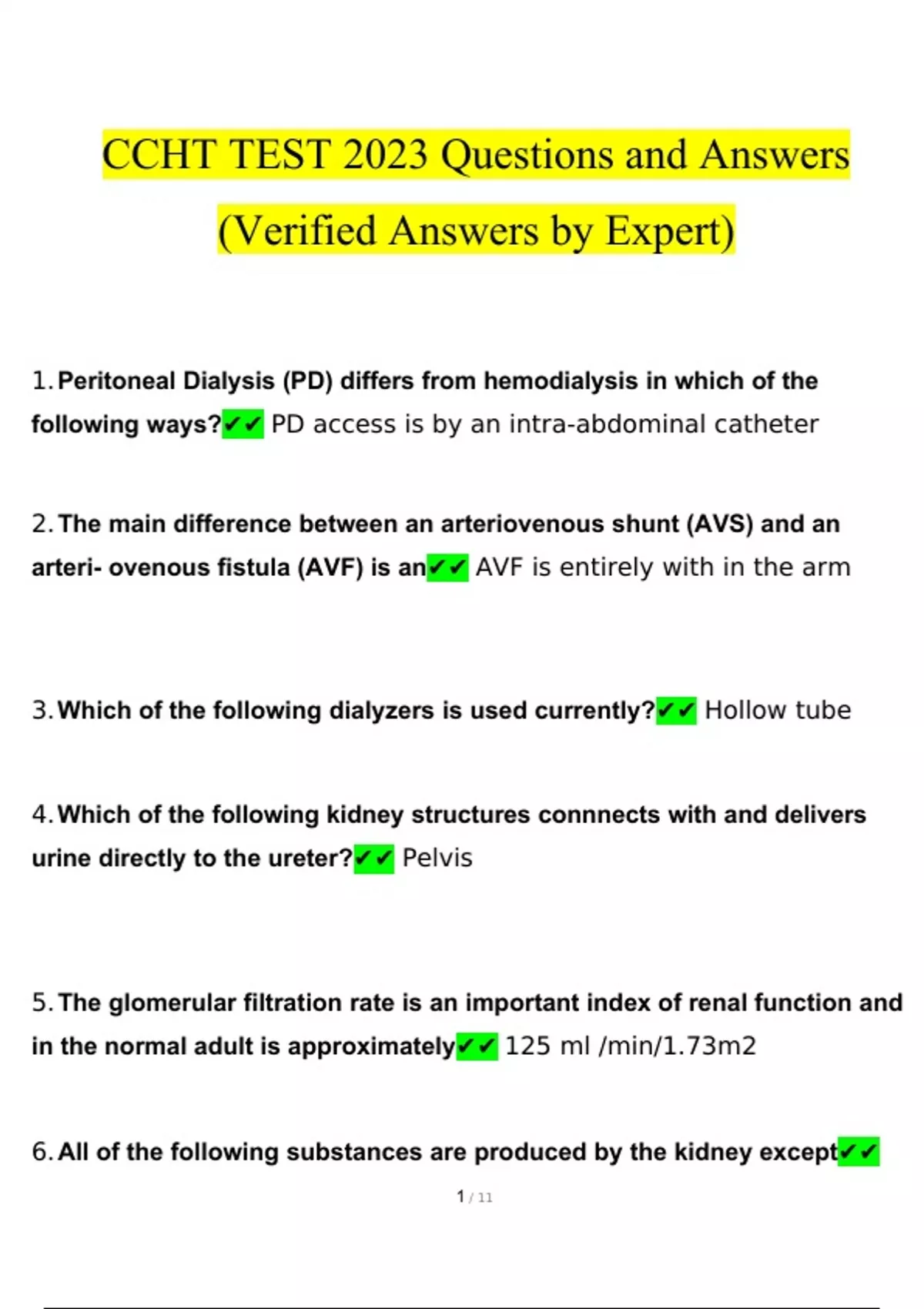 CCHT TEST 2023 Questions and Answers (Verified Answers by Expert)

1. Peritoneal Dialysis (PD) differs from hemodialysis in which of the following ways?✔✔ PD access is by an intra-abdominal catheter

2. The main difference between an arteriovenous shunt (AVS) and an arteri- ovenous fistula (AVF) is an✔✔ AVF is entirely with in the arm

3. Which of the following dialyzers is used currently?✔✔ Hollow tube

4. Which of the following kidney structures connnects with and delivers urine directly to the ureter?✔✔ Pelvis

5. The glomerular filtration rate is an important index of renal function and in the normal adult is approximately✔✔ 125 ml /min/1.73m2

6. All of the following substances are produced by the kidney except✔✔

1 / 11